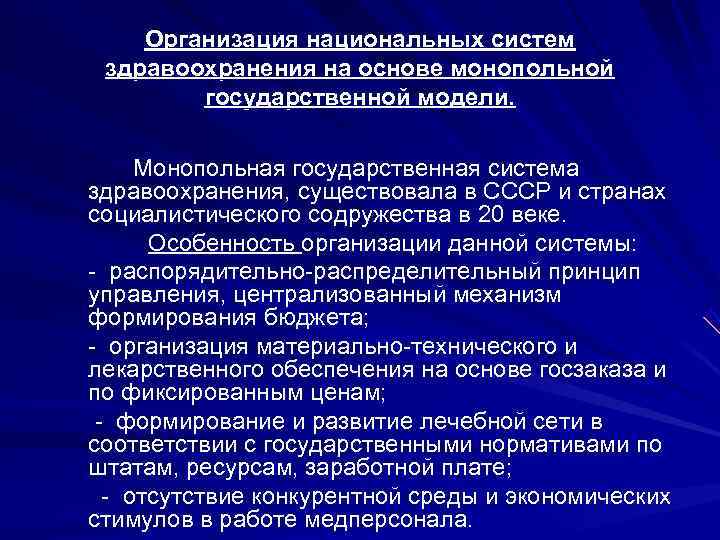 Организация национальных систем здравоохранения на основе монопольной государственной модели.

Монопольная государственная система здравоохранения, существовала в СССР и странах социалистического содружества в 20 веке.

Особенность организации данной системы:

- распорядительно-распределительный принцип управления, централизованный механизм формирования бюджета;

- организация материально-технического и лекарственного обеспечения на основе госзаказа и по фиксированным ценам;

- формирование и развитие лечебной сети в соответствии с государственными нормативами по штатам, ресурсам, заработной плате;

- отсутствие конкурентной среды и экономических стимулов в работе медперсонала.